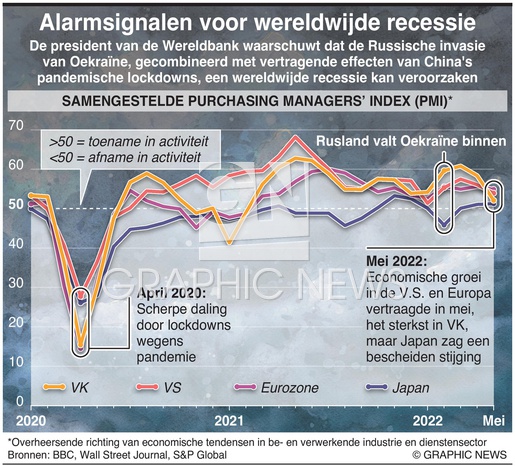 Alarmsignalen voor wereldwijde recessie

De president van de Wereldbank waarschuwt dat de Russische invasie van Oekraïne, gecombineerd met vertragende effecten van China's pandemische lockdowns, een wereldwijde recessie kan veroorzaken

SAMENGESTELDE PURCHASING MANAGERS' INDEX (PMI)*

70
60
50
40
30
20
10
0

>50 = toename in activiteit
<50 = afname in activiteit

Rusland valt Oekraïne binnen

GN
GRAPHIC NEWS

April 2020: Scherpe daling door lockdowns wegens pandemie

Mei 2022: Economische groei in de V.S. en Europa vertraagde in mei, het sterkst in VK, maar Japan zag een bescheiden stijging

VK
VS
Eurozone
Japan

2020
2021
2022
Mei

*Overheersende richting van economische tendensen in be- en verwerkende industrie en dienstensector
Bronnen: BBC, Wall Street Journal, S&P Global
© GRAPHIC NEWS